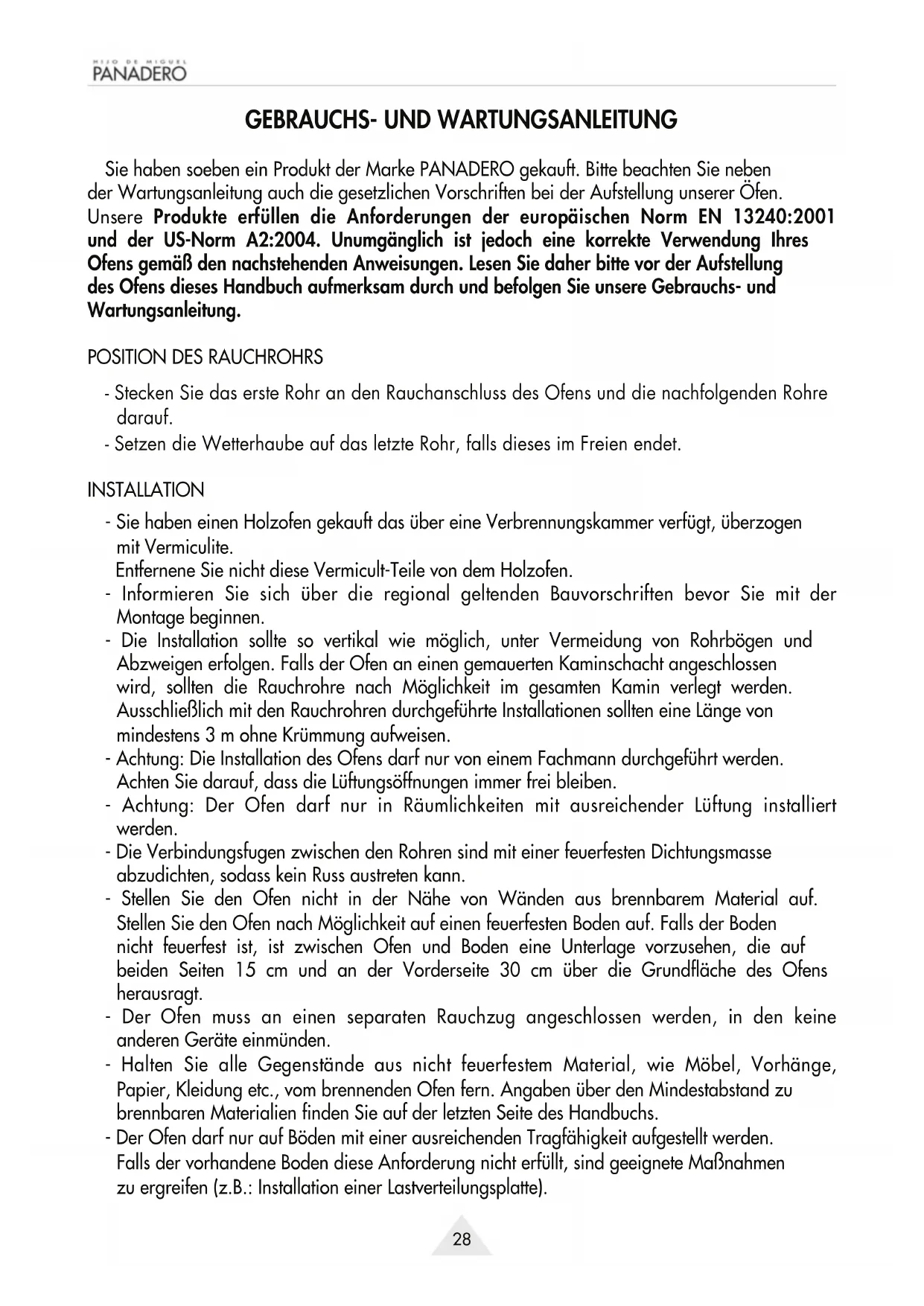 HIJO DE MIGUEL
PANADERO

GEBRAUCHS- UND WARTUNGSANLEITUNG

Sie haben soeben ein Produkt der Marke PANADERO gekauft. Bitte beachten Sie neben der Wartungsanleitung auch die gesetzlichen Vorschriften bei der Aufstellung unserer Öfen. Unsere Produkte erfüllen die Anforderungen der europäischen Norm EN 13240:2001 und der US-Norm A2:2004. Unumgänglich ist jedoch eine korrekte Verwendung Ihres Ofens gemäß den nachstehenden Anweisungen. Lesen Sie daher bitte vor der Aufstellung des Ofens dieses Handbuch aufmerksam durch und befolgen Sie unsere Gebrauchs- und Wartungsanleitung.

POSITION DES RAUCHROHRS

- Stecken Sie das erste Rohr an den Rauchanschluss des Ofens und die nachfolgenden Rohre darauf.
- Setzen die Wetterhaube auf das letzte Rohr, falls dieses im Freien endet.

INSTALLATION

- Sie haben einen Holzofen gekauft das über eine Verbrennungskammer verfügt, überzogen mit Vermiculite.
Entfernene Sie nicht diese Vermicult-Teile von dem Holzofen.
- Informieren Sie sich über die regional geltenden Bauvorschriften bevor Sie mit der Montage beginnen.
- Die Installation sollte so vertikal wie möglich, unter Vermeidung von Rohrbögen und Abzweigen erfolgen. Falls der Ofen an einen gemauerten Kaminschacht angeschlossen wird, sollten die Rauchrohre nach Möglichkeit im gesamten Kamin verlegt werden. Ausschließlich mit den Rauchrohren durchgeführte Installationen sollten eine Länge von mindestens 3 m ohne Krümmung aufweisen.
- Achtung: Die Installation des Ofens darf nur von einem Fachmann durchgeführt werden. Achten Sie darauf, dass die Lüftungsöffnungen immer frei bleiben.
- Achtung: Der Ofen darf nur in Räumlichkeiten mit ausreichender Lüftung installiert werden.
- Die Verbindungsfugen zwischen den Rohren sind mit einer feuerfesten Dichtungsmasse abzudichten, sodass kein Russ austreten kann.
- Stellen Sie den Ofen nicht in der Nähe von Wänden aus brennbarem Material auf. Stellen Sie den Ofen nach Möglichkeit auf einen feuerfesten Boden auf. Falls der Boden nicht feuerfest ist, ist zwischen Ofen und Boden eine Unterlage vorzusehen, die auf beiden Seiten 15 cm und an der Vorderseite 30 cm über die Grundfläche des Ofens herausragt.
- Der Ofen muss an einen separaten Rauchzug angeschlossen werden, in den keine anderen Geräte einmünden.
- Halten Sie alle Gegenstände aus nicht feuerfestem Material, wie Möbel, Vorhänge, Papier, Kleidung etc., vom brennenden Ofen fern. Angaben über den Mindestabstand zu brennbaren Materialien finden Sie auf der letzten Seite des Handbuchs.
- Der Ofen darf nur auf Böden mit einer ausreichenden Tragfähigkeit aufgestellt werden. Falls der vorhandene Boden diese Anforderung nicht erfüllt, sind geeignete Maßnahmen zu ergreifen (z.B.: Installation einer Lastverteilungsplatte).

28